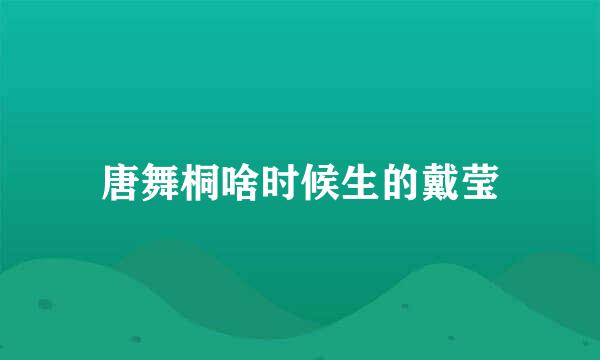 唐舞桐啥时候生的戴莹